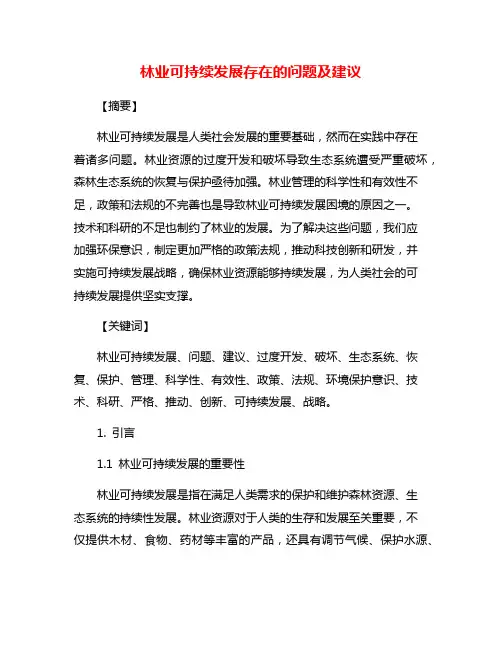 林业可持续发展存在的问题及建议

【摘要】

林业可持续发展是人类社会发展的重要基础，然而在实践中存在着诸多问题。林业资源的过度开发和破坏导致生态系统遭受严重破坏，森林生态系统的恢复与保护亟待加强。林业管理的科学性和有效性不足，政策和法规的不完善也是导致林业可持续发展困境的原因之一。技术和科研的不足也制约了林业的发展。为了解决这些问题，我们应加强环保意识，制定更加严格的政策法规，推动科技创新和研发，并实施可持续发展战略，确保林业资源能够持续发展，为人类社会的可持续发展提供坚实支撑。

【关键词】

林业可持续发展、问题、建议、过度开发、破坏、生态系统、恢复、保护、管理、科学性、有效性、政策、法规、环境保护意识、技术、科研、严格、推动、创新、可持续发展、战略。

1. 引言

1.1 林业可持续发展的重要性

林业可持续发展是指在满足人类需求的保护和维护森林资源、生态系统的持续性发展。林业资源对于人类的生存和发展至关重要，不仅提供木材、食物、药材等丰富的产品，还具有调节气候、保护水源、